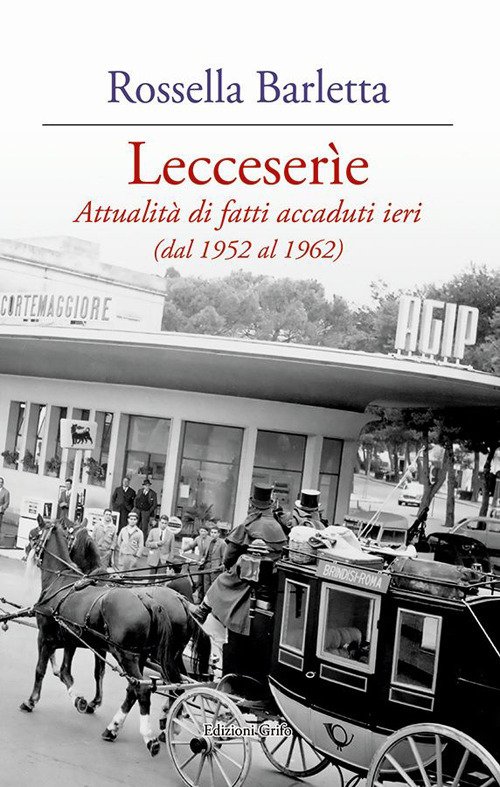 Rossella Barletta

Lecceserìe

Attualità di fatti accaduti ieri
(dal 1952 al 1962)

CORTEMAGGIORE

AGIP

BRINDISI-ROMA

Edizioni Grifo